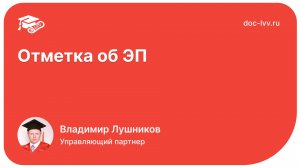 doc-lvv.ru

Отметка об ЭП

Владимир Лушников
Управляющий партнер